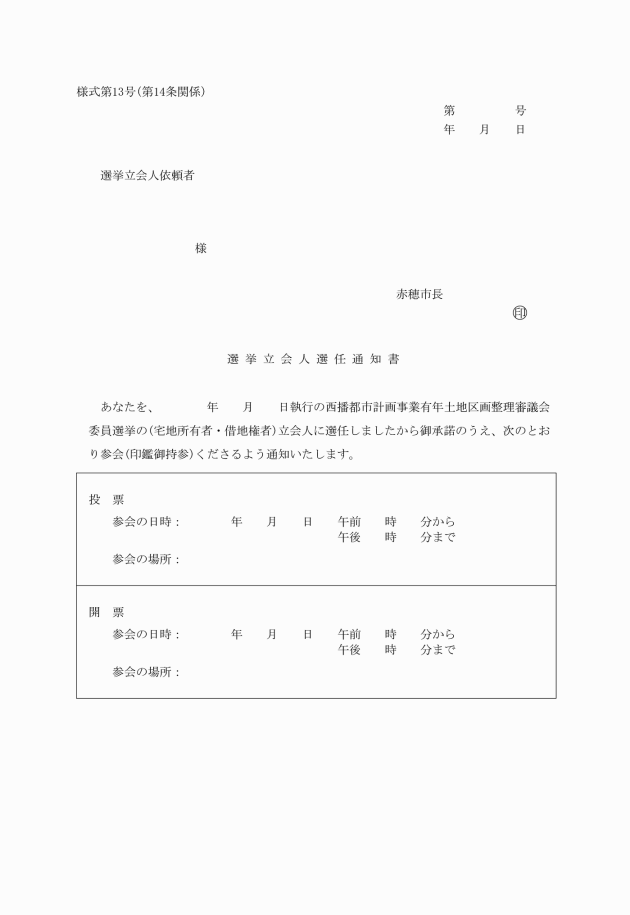 様式第13号（第14条関係）

第　　　号
年　月　日

選挙立会人依頼者

様

赤穂市長
印

選挙立会人選任通知書

あなたを、　　年　　月　　日執行の西播都市計画事業有年土地区画整理審議会委員選挙の（宅地所有者・借地権者）立会人に選任しましたから御承諾のうえ、次のとおり参会（印鑑御持参）くださるよう通知いたします。

投　票
参会の日時：　　年　　月　　日　午前　　時　　分から
午後　　時　　分まで
参会の場所：

開　票
参会の日時：　　年　　月　　日　午前　　時　　分から
午後　　時　　分まで
参会の場所：